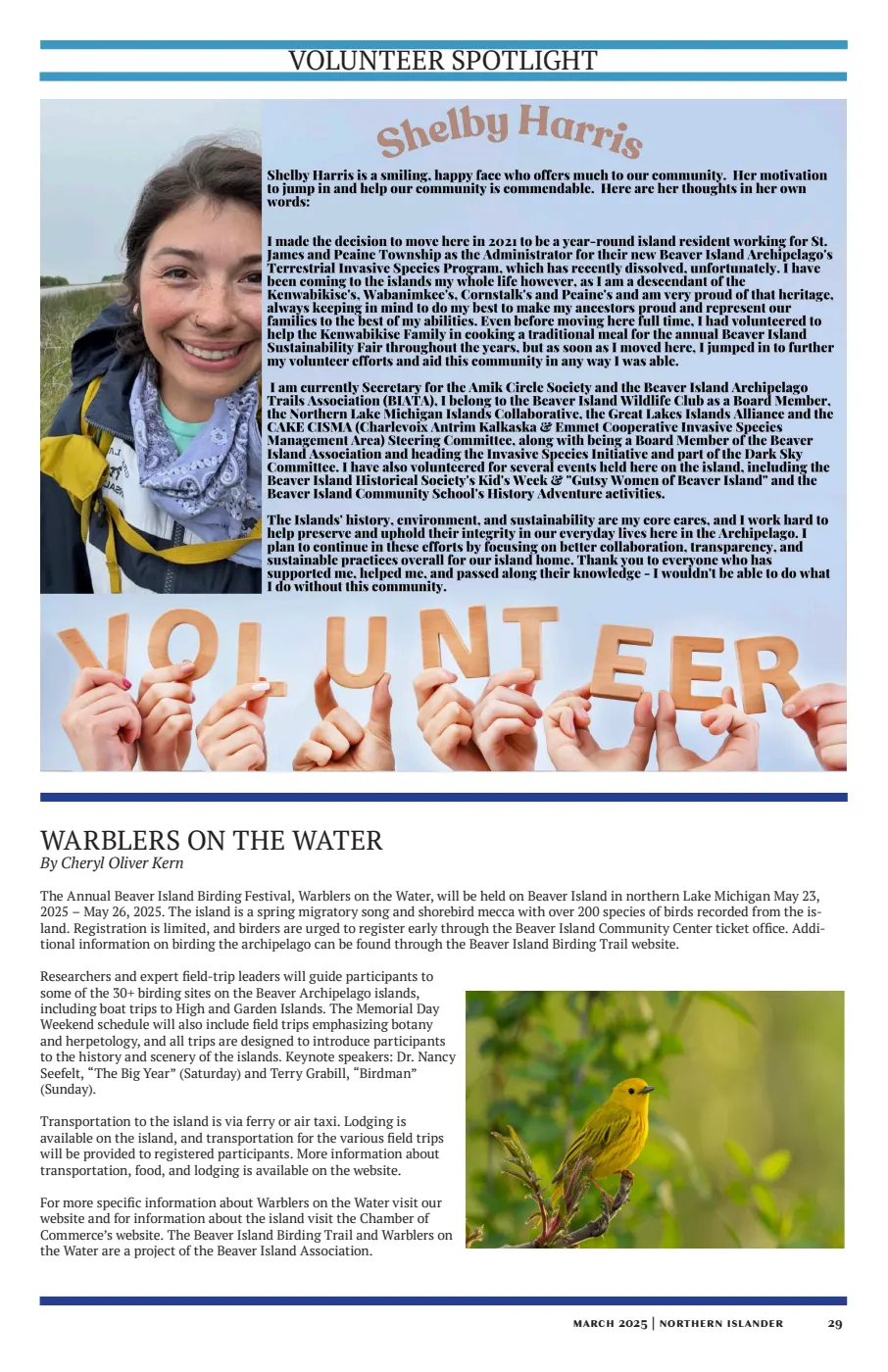 VOLUNTEER SPOTLIGHT

Shelby Harris

Shelby Harris is a smiling, happy face who offers much to our community. Her motivation to jump in and help our community is commendable. Here are her thoughts in her own words:

I made the decision to move here in 2021 to be a year-round island resident working for St. James and Peaine Township as the Administrator for their new Beaver Island Archipelago's Terrestrial Invasive Species Program, which has recently dissolved, unfortunately. I have been coming to the islands my whole life however, as I am a descendant of the Kenwabikise's, Wabanimkee's, Cornstalk's and Peaine's and am very proud of that heritage, always keeping in mind to do my best to make my ancestors proud and represent our families to the best of my abilities. Even before moving here full time, I had volunteered to help the Kenwabikise Family in cooking a traditional meal for the annual Beaver Island Sustainability Fair throughout the years, but as soon as I moved here, I jumped in to further my volunteer efforts and aid this community in any way I was able.

I am currently Secretary for the Amik Circle Society and the Beaver Island Archipelago Trails Association (BIATA), I belong to the Beaver Island Wildlife Club as a Board Member, the Northern Lake Michigan Islands Collaborative, the Great Lakes Islands Alliance and the CAKE CISMA (Charlevoix Antrim Kalkaska & Emmet Cooperative Invasive Species Management Area) Steering Committee, along with being a Board Member of the Beaver Island Association and heading the Invasive Species Initiative and part of the Dark Sky Committee. I have also volunteered for several events held here on the island, including the Beaver Island Historical Society's Kid's Week & "Gutsy Women of Beaver Island" and the Beaver Island Community School's History Adventure activities.

The Islands' history, environment, and sustainability are my core cares, and I work hard to help preserve and uphold their integrity in our everyday lives here in the Archipelago. I plan to continue in these efforts by focusing on better collaboration, transparency, and sustainable practices overall for our island home. Thank you to everyone who has supported me, helped me, and passed along their knowledge - I wouldn't be able to do what I do without this community.

VOLUNTEER

WARBLERS ON THE WATER
By Cheryl Oliver Kern

The Annual Beaver Island Birding Festival, Warblers on the Water, will be held on Beaver Island in northern Lake Michigan May 23, 2025 – May 26, 2025. The island is a spring migratory song and shorebird mecca with over 200 species of birds recorded from the island. Registration is limited, and birders are urged to register early through the Beaver Island Community Center ticket office. Additional information on birding the archipelago can be found through the Beaver Island Birding Trail website.

Researchers and expert field-trip leaders will guide participants to some of the 30+ birding sites on the Beaver Archipelago islands, including boat trips to High and Garden Islands. The Memorial Day Weekend schedule will also include field trips emphasizing botany and herpetology, and all trips are designed to introduce participants to the history and scenery of the islands. Keynote speakers: Dr. Nancy Seefelt, "The Big Year" (Saturday) and Terry Grabill, "Birdman" (Sunday).

Transportation to the island is via ferry or air taxi. Lodging is available on the island, and transportation for the various field trips will be provided to registered participants. More information about transportation, food, and lodging is available on the website.

For more specific information about Warblers on the Water visit our website and for information about the island visit the Chamber of Commerce's website. The Beaver Island Birding Trail and Warblers on the Water are a project of the Beaver Island Association.

MARCH 2025 | NORTHERN ISLANDER 29